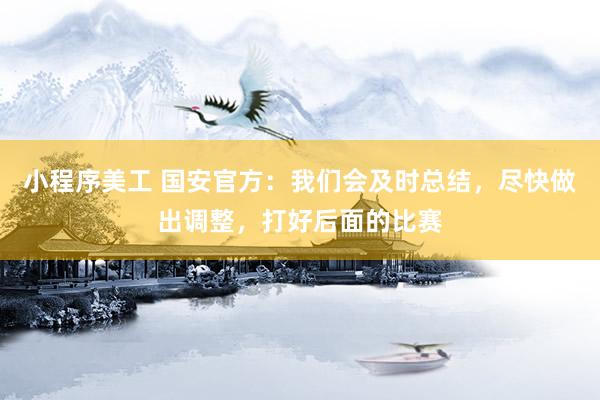 小程序美工 国安官方：我们会及时总结，尽快做出调整，打好后面的比赛